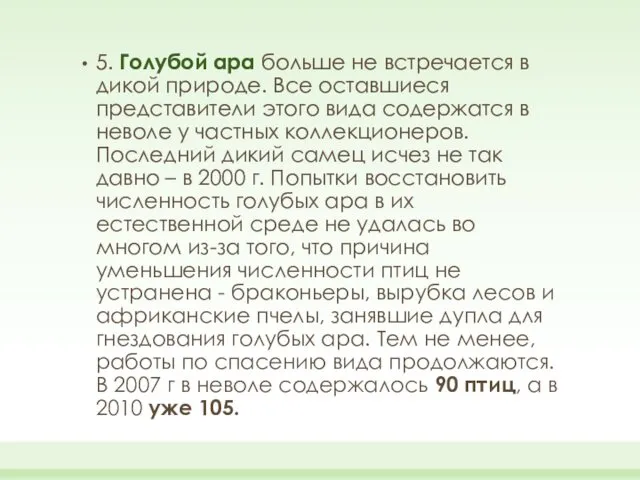 • 5. Голубой ара больше не встречается в дикой природе. Все оставшиеся представители этого вида содержатся в неволе у частных коллекционеров. Последний дикий самец исчез не так давно – в 2000 г. Попытки восстановить численность голубых ара в их естественной среде не удалась во многом из-за того, что причина уменьшения численности птиц не устранена - браконьеры, вырубка лесов и африканские пчелы, занявшие дупла для гнездования голубых ара. Тем не менее, работы по спасению вида продолжаются. В 2007 г в неволе содержалось 90 птиц, а в 2010 уже 105.